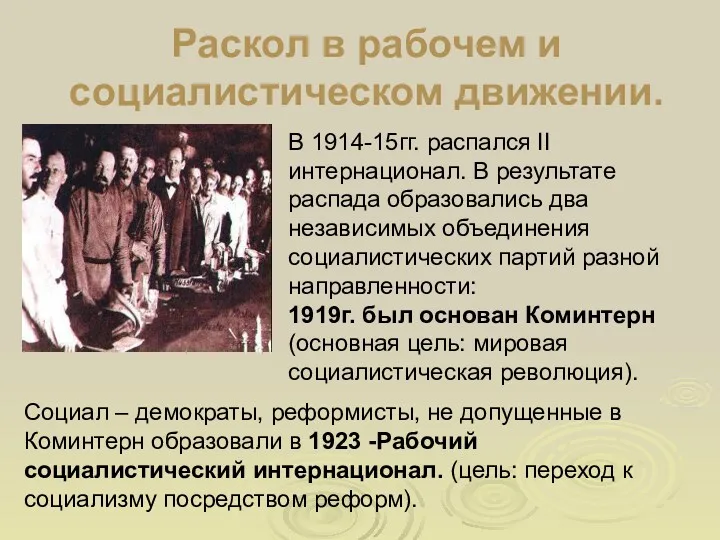 Раскол в рабочем и социалистическом движении.

В 1914-15гг. распался II интернационал. В результате распада образовались два независимых объединения социалистических партий разной направленности:
1919г. был основан Коминтерн (основная цель: мировая социалистическая революция).

Социал – демократы, реформисты, не допущенные в Коминтерн образовали в 1923 -Рабочий социалистический интернационал. (цель: переход к социализму посредством реформ).